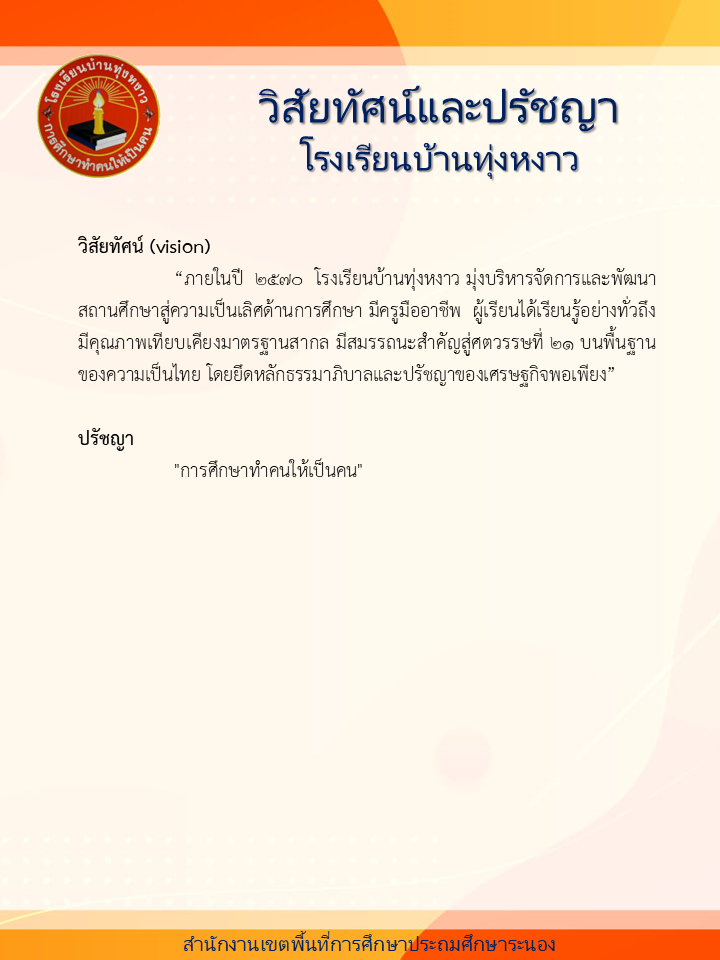 โรงเรียนบ้านทุ่งหงาว
การศึกษาทำคนให้เป็นคน

วิสัยทัศน์และปรัชญา
โรงเรียนบ้านทุ่งหงาว

วิสัยทัศน์ (vision)

“ภายในปี ๒๕๗๐ โรงเรียนบ้านทุ่งหงาว มุ่งบริหารจัดการและพัฒนาสถานศึกษาสู่ความเป็นเลิศด้านการศึกษา มีครูมืออาชีพ ผู้เรียนได้เรียนรู้อย่างทั่วถึง มีคุณภาพเทียบเคียงมาตรฐานสากล มีสมรรถนะสำคัญสู่ศตวรรษที่ ๒๑ บนพื้นฐานของความเป็นไทย โดยยึดหลักธรรมาภิบาลและปรัชญาของเศรษฐกิจพอเพียง”

ปรัชญา

"การศึกษาทำคนให้เป็นคน"

สำนักงานเขตพื้นที่การศึกษาประถมศึกษาระนอง